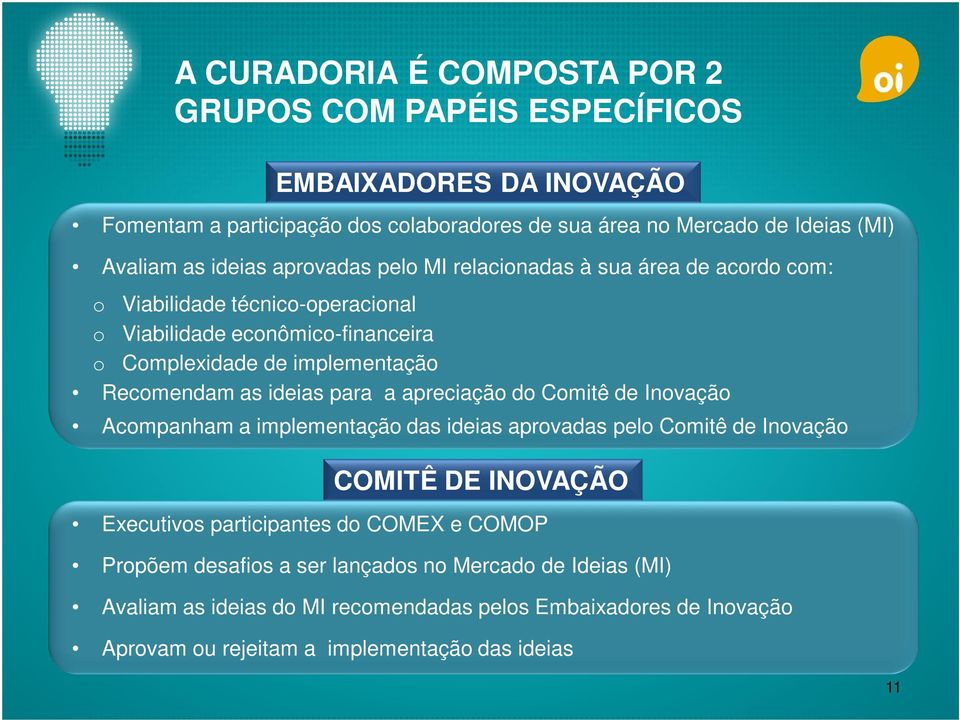 A CURADORIA É COMPOSTA POR 2 GRUPOS COM PAPÉIS ESPECÍFICOS

oi

EMBAIXADORES DA INOVAÇÃO

• Fomentam a participação dos colaboradores de sua área no Mercado de Ideias (MI)
• Avaliam as ideias aprovadas pelo MI relacionadas à sua área de acordo com:
o Viabilidade técnico-operacional
o Viabilidade econômico-financeira
o Complexidade de implementação
• Recomendam as ideias para a apreciação do Comitê de Inovação
• Acompanham a implementação das ideias aprovadas pelo Comitê de Inovação

COMITÊ DE INOVAÇÃO

• Executivos participantes do COMEX e COMOP
• Propõem desafios a ser lançados no Mercado de Ideias (MI)
• Avaliam as ideias do MI recomendadas pelos Embaixadores de Inovação
• Aprovam ou rejeitam a implementação das ideias

11